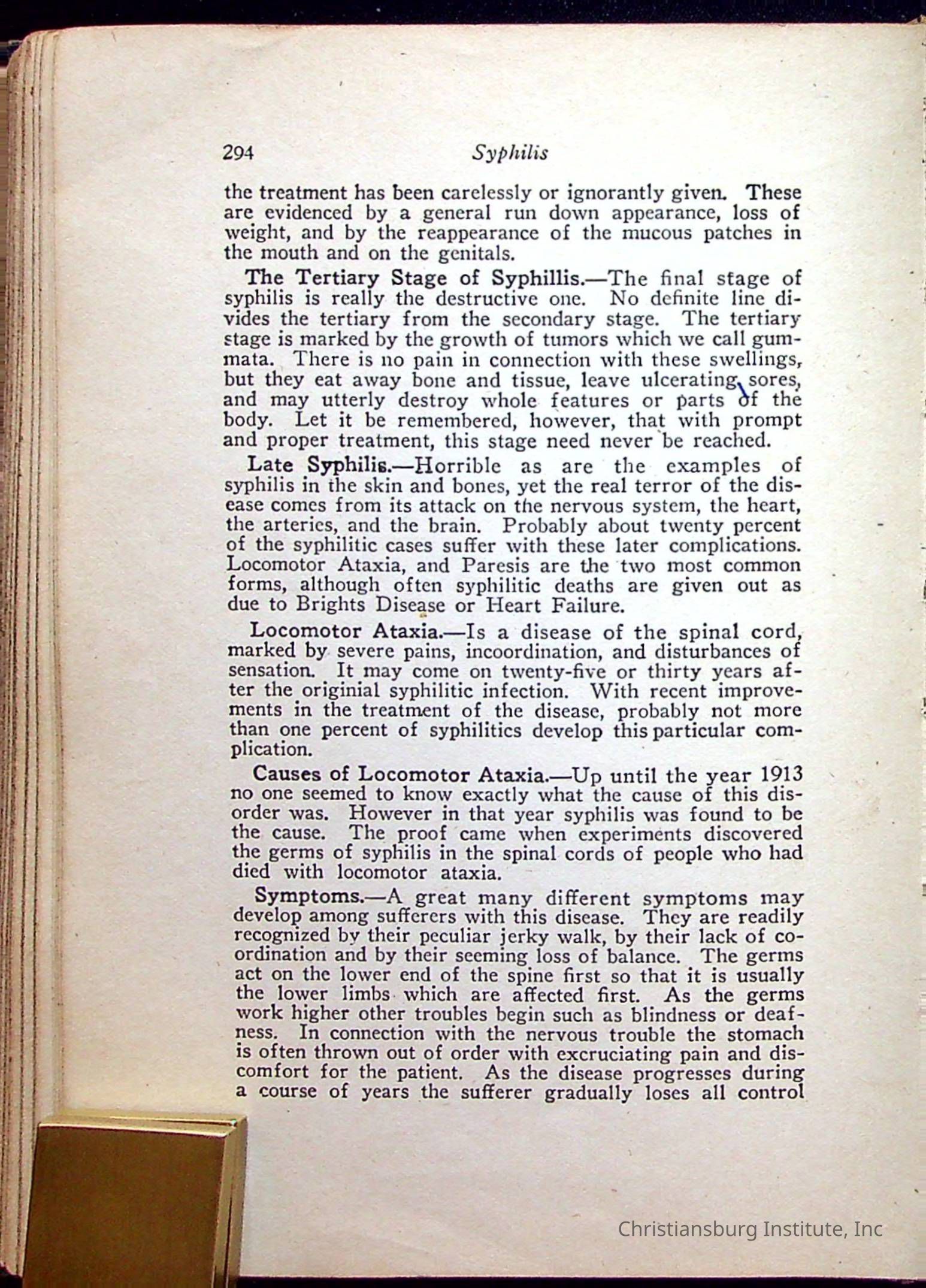 294 Syphilis

the treatment has been carelessly or ignorantly given. These are evidenced by a general run down appearance, loss of weight, and by the reappearance of the mucous patches in the mouth and on the genitals.

The Tertiary Stage of Syphillis.—The final stage of syphilis is really the destructive one. No definite line divides the tertiary from the secondary stage. The tertiary stage is marked by the growth of tumors which we call gummata. There is no pain in connection with these swellings, but they eat away bone and tissue, leave ulcerating sores, and may utterly destroy whole features or parts of the body. Let it be remembered, however, that with prompt and proper treatment, this stage need never be reached.

Late Syphilis.—Horrible as are the examples of syphilis in the skin and bones, yet the real terror of the disease comes from its attack on the nervous system, the heart, the arteries, and the brain. Probably about twenty percent of the syphilitic cases suffer with these later complications. Locomotor Ataxia, and Paresis are the two most common forms, although often syphilitic deaths are given out as due to Brights Disease or Heart Failure.

Locomotor Ataxia.—Is a disease of the spinal cord, marked by severe pains, incoordination, and disturbances of sensation. It may come on twenty-five or thirty years after the originial syphilitic infection. With recent improvements in the treatment of the disease, probably not more than one percent of syphilitics develop this particular complication.

Causes of Locomotor Ataxia.—Up until the year 1913 no one seemed to know exactly what the cause of this disorder was. However in that year syphilis was found to be the cause. The proof came when experiments discovered the germs of syphilis in the spinal cords of people who had died with locomotor ataxia.

Symptoms.—A great many different symptoms may develop among sufferers with this disease. They are readily recognized by their peculiar jerky walk, by their lack of coordination and by their seeming loss of balance. The germs act on the lower end of the spine first so that it is usually the lower limbs which are affected first. As the germs work higher other troubles begin such as blindness or deafness. In connection with the nervous trouble the stomach is often thrown out of order with excruciating pain and discomfort for the patient. As the disease progresses during a course of years the sufferer gradually loses all control

Christiansburg Institute, Inc